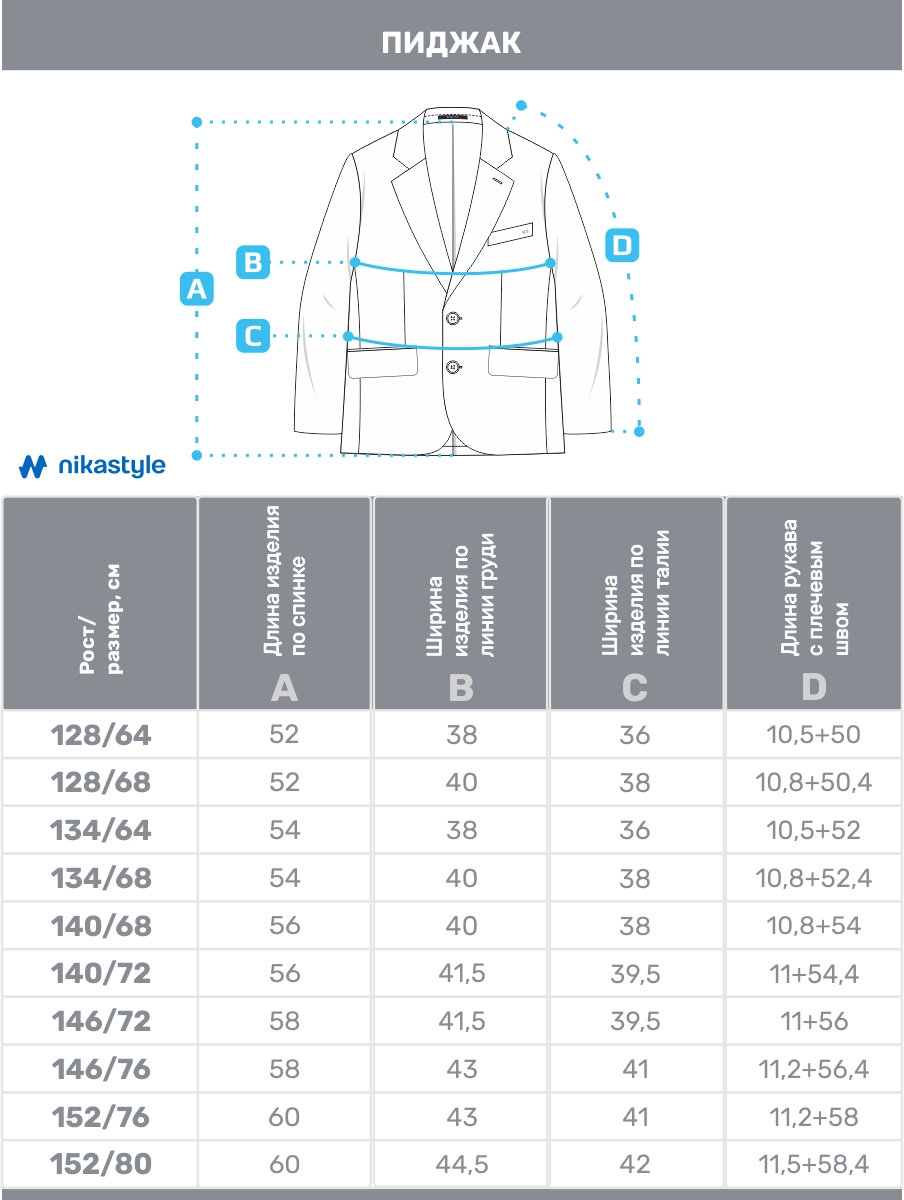 ПИДЖАК

A

B

C

D

nikastyle

| Рост/ размер, см | Длина изделия по спинке A | Ширина изделия по линии груди B | Ширина изделия по линии талии C | Длина рукава с плечевым швом D |
|---|---|---|---|---|
| 128/64 | 52 | 38 | 36 | 10,5+50 |
| 128/68 | 52 | 40 | 38 | 10,8+50,4 |
| 134/64 | 54 | 38 | 36 | 10,5+52 |
| 134/68 | 54 | 40 | 38 | 10,8+52,4 |
| 140/68 | 56 | 40 | 38 | 10,8+54 |
| 140/72 | 56 | 41,5 | 39,5 | 11+54,4 |
| 146/72 | 58 | 41,5 | 39,5 | 11+56 |
| 146/76 | 58 | 43 | 41 | 11,2+56,4 |
| 152/76 | 60 | 43 | 41 | 11,2+58 |
| 152/80 | 60 | 44,5 | 42 | 11,5+58,4 |